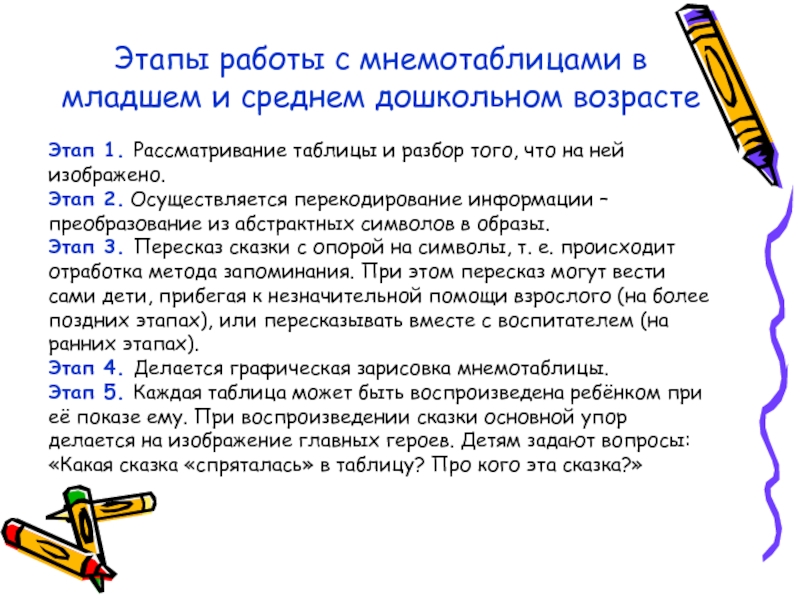 Этапы работы с мнемотаблицами в младшем и среднем дошкольном возрасте

Этап 1. Рассматривание таблицы и разбор того, что на ней изображено.
Этап 2. Осуществляется перекодирование информации – преобразование из абстрактных символов в образы.
Этап 3. Пересказ сказки с опорой на символы, т. е. происходит отработка метода запоминания. При этом пересказ могут вести сами дети, прибегая к незначительной помощи взрослого (на более поздних этапах), или пересказывать вместе с воспитателем (на ранних этапах).
Этап 4. Делается графическая зарисовка мнемотаблицы.
Этап 5. Каждая таблица может быть воспроизведена ребёнком при её показе ему. При воспроизведении сказки основной упор делается на изображение главных героев. Детям задают вопросы: «Какая сказка «спряталась» в таблицу? Про кого эта сказка?»